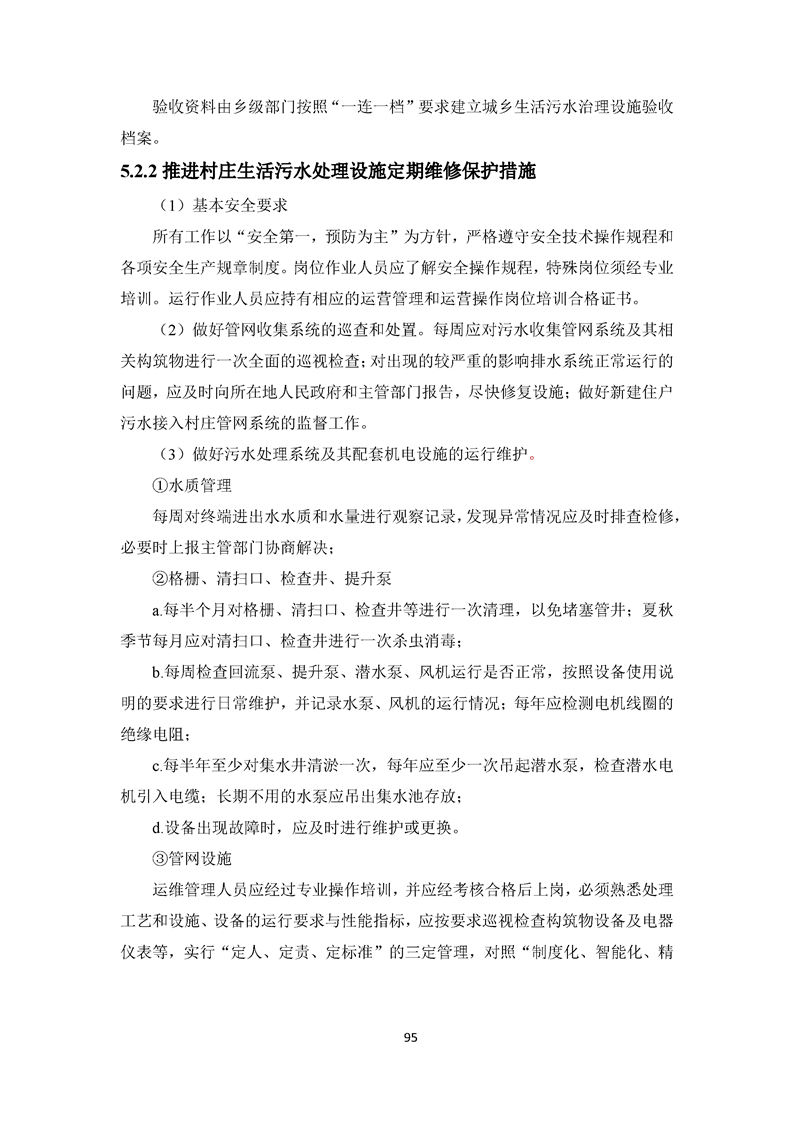 验收资料由乡级部门按照“一连一档”要求建立城乡生活污水治理设施验收档案。

5.2.2 推进村庄生活污水处理设施定期维修保护措施

（1）基本安全要求

所有工作以“安全第一，预防为主”为方针，严格遵守安全技术操作规程和各项安全生产规章制度。岗位作业人员应了解安全操作规程，特殊岗位须经专业培训。运行作业人员应持有相应的运营管理和运营操作岗位培训合格证书。

（2）做好管网收集系统的巡查和处置。每周应对污水收集管网系统及其相关构筑物进行一次全面的巡视检查；对出现的较严重的影响排水系统正常运行的问题，应及时向所在地人民政府和主管部门报告，尽快修复设施；做好新建住户污水接入村庄管网系统的监督工作。

（3）做好污水处理系统及其配套机电设施的运行维护。

①水质管理

每周对终端进出水水质和水量进行观察记录，发现异常情况应及时排查检修，必要时上报主管部门协商解决；

②格栅、清扫口、检查井、提升泵

a.每半个月对格栅、清扫口、检查井等进行一次清理，以免堵塞管井；夏秋季节每月应对清扫口、检查井进行一次杀虫消毒；

b.每周检查回流泵、提升泵、潜水泵、风机运行是否正常，按照设备使用说明的要求进行日常维护，并记录水泵、风机的运行情况；每年应检测电机线圈的绝缘电阻；

c.每半年至少对集水井清淤一次，每年应至少一次吊起潜水泵，检查潜水电机引入电缆；长期不用的水泵应吊出集水池存放；

d.设备出现故障时，应及时进行维护或更换。

③管网设施

运维管理人员应经过专业操作培训，并应经考核合格后上岗，必须熟悉处理工艺和设施、设备的运行要求与性能指标，应按要求巡视检查构筑物设备及电器仪表等，实行“定人、定责、定标准”的三定管理，对照“制度化、智能化、精

95